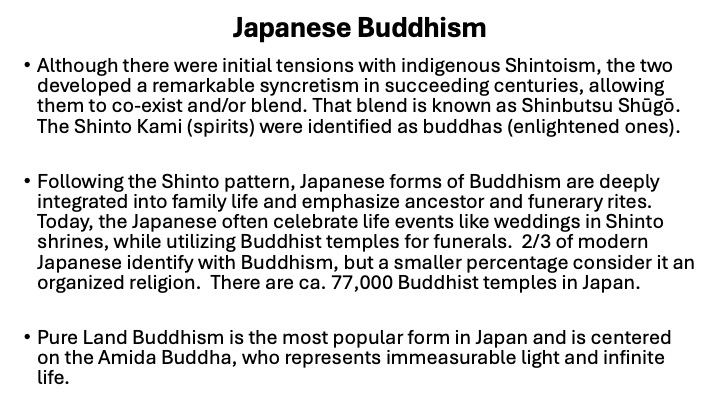 Japanese Buddhism

• Although there were initial tensions with indigenous Shintoism, the two developed a remarkable syncretism in succeeding centuries, allowing them to co-exist and/or blend. That blend is known as Shinbutsu Shūgō. The Shinto Kami (spirits) were identified as buddhas (enlightened ones).

• Following the Shinto pattern, Japanese forms of Buddhism are deeply integrated into family life and emphasize ancestor and funerary rites. Today, the Japanese often celebrate life events like weddings in Shinto shrines, while utilizing Buddhist temples for funerals. 2/3 of modern Japanese identify with Buddhism, but a smaller percentage consider it an organized religion. There are ca. 77,000 Buddhist temples in Japan.

• Pure Land Buddhism is the most popular form in Japan and is centered on the Amida Buddha, who represents immeasurable light and infinite life.